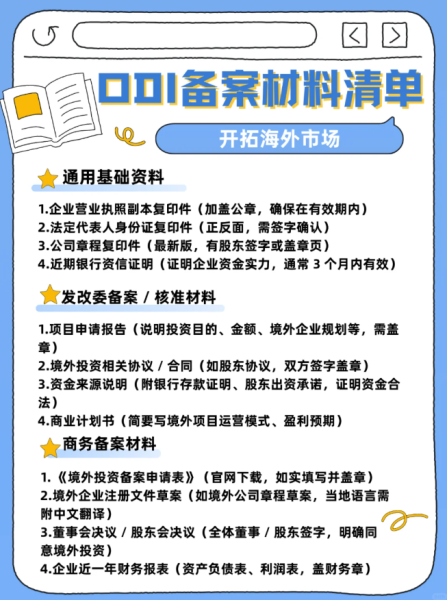 ODI备案材料清单

开拓海外市场

通用基础资料

1.企业营业执照副本复印件（加盖公章，确保在有效期内）
2.法定代表人身份证复印件（正反面，需签字确认）
3.公司章程复印件（最新版，有股东签字或盖章页）
4.近期银行资信证明（证明企业资金实力，通常 3 个月内有效）

发改委备案 / 核准材料

1.项目申请报告（说明投资目的、金额、境外企业规划等，需盖章）
2.境外投资相关协议 / 合同（如股东协议，双方签字盖章）
3.资金来源说明（附银行存款证明、股东出资承诺，证明资金合法）
4.商业计划书（简要写境外项目运营模式、盈利预期）

商务备案材料

1.《境外投资备案申请表》（官网下载，如实填写并盖章）
2.境外企业注册文件草案（如境外公司章程草案，当地语言需附中文翻译）
3.董事会决议 / 股东会决议（全体董事 / 股东签字，明确同意境外投资）
4.企业近一年财务报表（资产负债表、利润表，盖财务章）